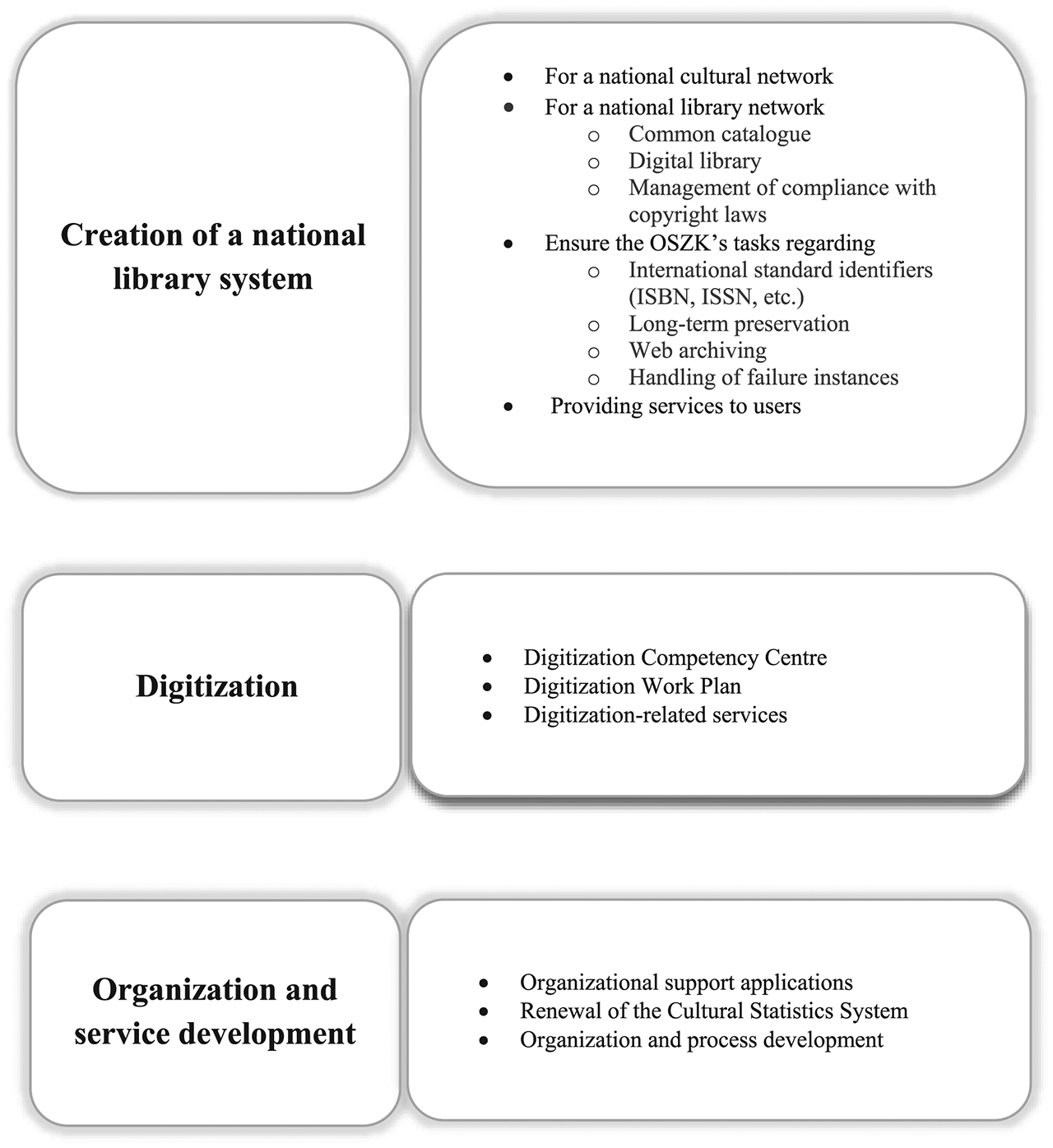 Creation of a national library system

- For a national cultural network
- For a national library network
  - Common catalogue
  - Digital library
  - Management of compliance with copyright laws
- Ensure the OSZK's tasks regarding
  - International standard identifiers (ISBN, ISSN, etc.)
  - Long-term preservation
  - Web archiving
  - Handling of failure instances
- Providing services to users

Digitization

- Digitization Competency Centre
- Digitization Work Plan
- Digitization-related services

Organization and service development

- Organizational support applications
- Renewal of the Cultural Statistics System
- Organization and process development